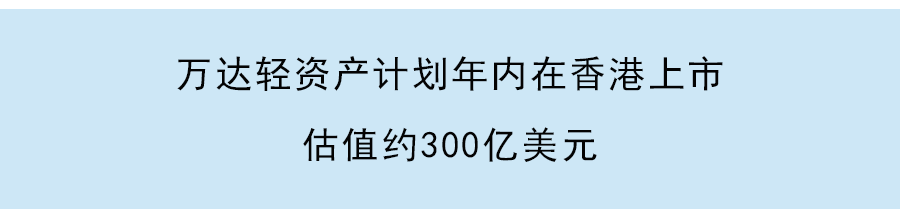 万达轻资产计划年内在香港上市

估值约300亿美元